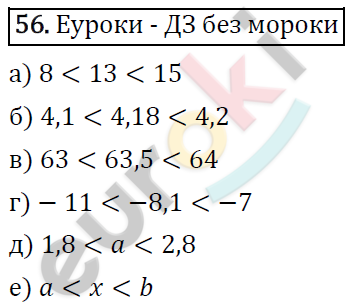 56. Еуроки - ДЗ без мороки

а) $8 < 13 < 15$

б) $4,1 < 4,18 < 4,2$

в) $63 < 63,5 < 64$

г) $-11 < -8,1 < -7$

д) $1,8 < a < 2,8$

е) $a < x < b$

euroki